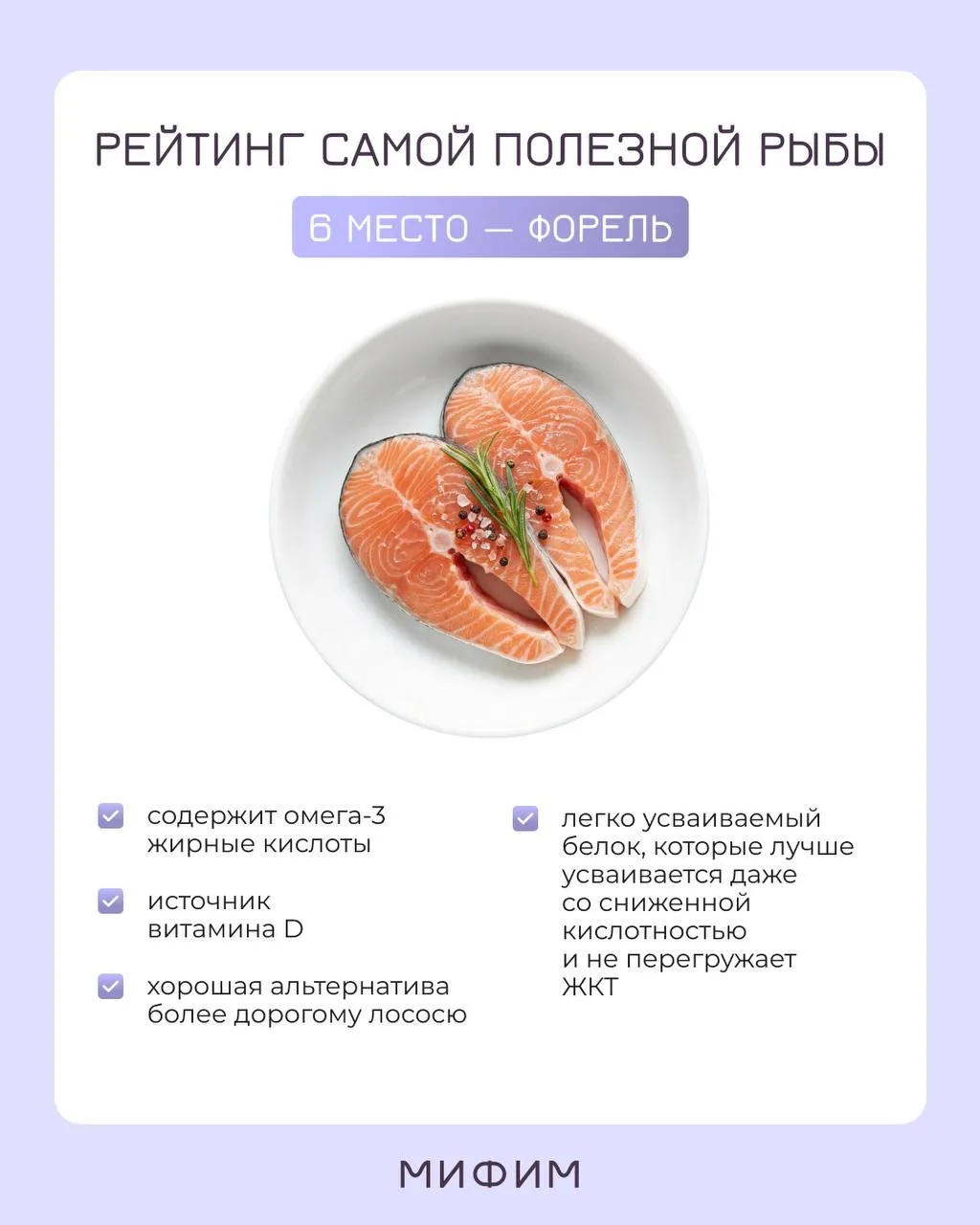 РЕЙТИНГ САМОЙ ПОЛЕЗНОЙ РЫБЫ

6 МЕСТО — ФОРЕЛЬ

содержит омега-3 жирные кислоты

источник витамина D

хорошая альтернатива более дорогому лососю

легко усваиваемый белок, которые лучше усваивается даже со сниженной кислотностью и не перегружает ЖКТ

МИФИМ